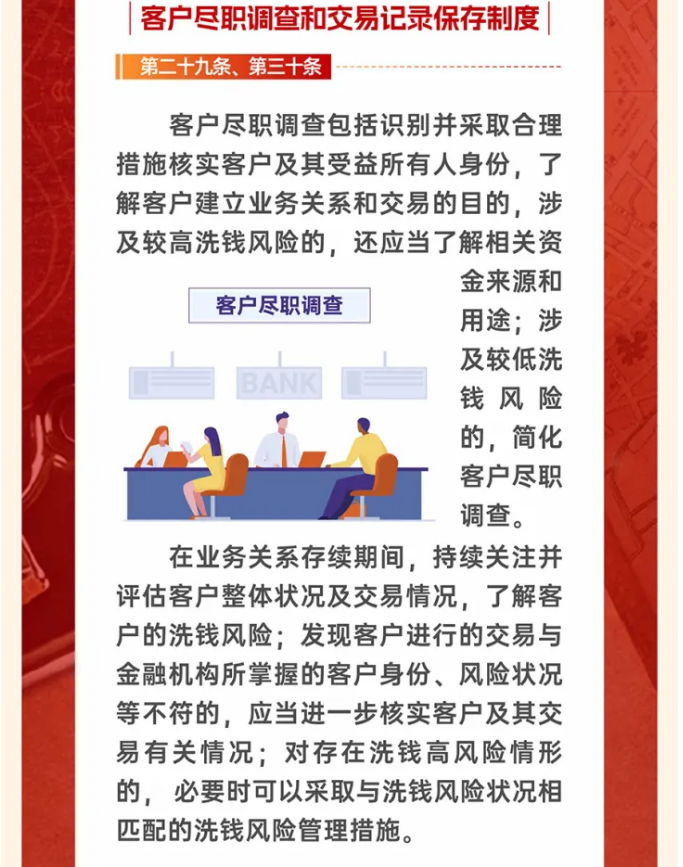 客户尽职调查和交易记录保存制度

第二十九条、第三十条

客户尽职调查包括识别并采取合理措施核实客户及其受益所有人身份，了解客户建立业务关系和交易的目的，涉及较高洗钱风险的，还应当了解相关资金来源和用途；涉及较低洗钱风险的，简化客户尽职调查。

客户尽职调查

BANK

在业务关系存续期间，持续关注并评估客户整体状况及交易情况，了解客户的洗钱风险；发现客户进行的交易与金融机构所掌握的客户身份、风险状况等不符的，应当进一步核实客户及其交易有关情况；对存在洗钱高风险情形的，必要时可以采取与洗钱风险状况相匹配的洗钱风险管理措施。